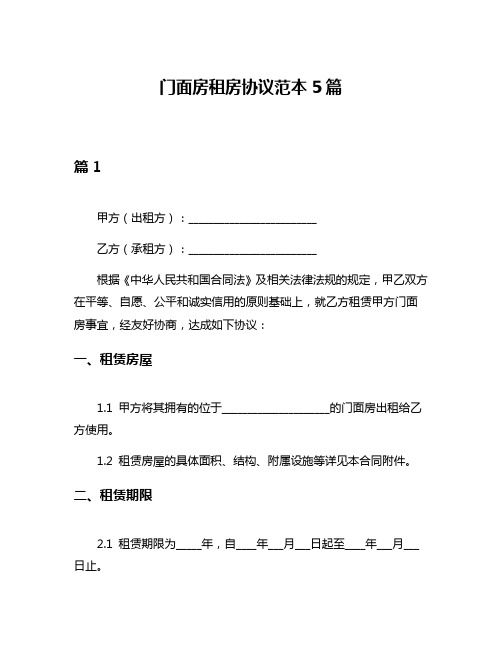 门面房租房协议范本 5 篇

篇 1

甲方（出租方）：______________________

乙方（承租方）：______________________

根据《中华人民共和国合同法》及相关法律法规的规定，甲乙双方在平等、自愿、公平和诚实信用的原则基础上，就乙方租赁甲方门面房事宜，经友好协商，达成如下协议：

一、租赁房屋

1.1 甲方将其拥有的位于____________________的门面房出租给乙方使用。

1.2 租赁房屋的具体面积、结构、附属设施等详见本合同附件。

二、租赁期限

2.1 租赁期限为_____年，自____年___月___日起至____年___月___日止。